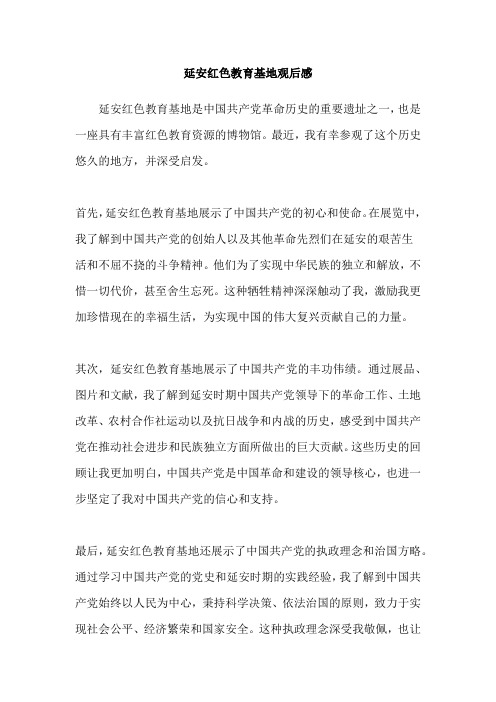 延安红色教育基地观后感

延安红色教育基地是中国共产党革命历史的重要遗址之一，也是一座具有丰富红色教育资源的博物馆。最近，我有幸参观了这个历史悠久的地方，并深受启发。

首先，延安红色教育基地展示了中国共产党的初心和使命。在展览中，我了解到中国共产党的创始人以及其他革命先烈们在延安的艰苦生活和不屈不挠的斗争精神。他们为了实现中华民族的独立和解放，不惜一切代价，甚至舍生忘死。这种牺牲精神深深触动了我，激励我更加珍惜现在的幸福生活，为实现中国的伟大复兴贡献自己的力量。

其次，延安红色教育基地展示了中国共产党的丰功伟绩。通过展品、图片和文献，我了解到延安时期中国共产党领导下的革命工作、土地改革、农村合作社运动以及抗日战争和内战的历史，感受到中国共产党在推动社会进步和民族独立方面所做出的巨大贡献。这些历史的回顾让我更加明白，中国共产党是中国革命和建设的领导核心，也进一步坚定了我对中国共产党的信心和支持。

最后，延安红色教育基地还展示了中国共产党的执政理念和治国方略。通过学习中国共产党的党史和延安时期的实践经验，我了解到中国共产党始终以人民为中心，秉持科学决策、依法治国的原则，致力于实现社会公平、经济繁荣和国家安全。这种执政理念深受我敬佩，也让